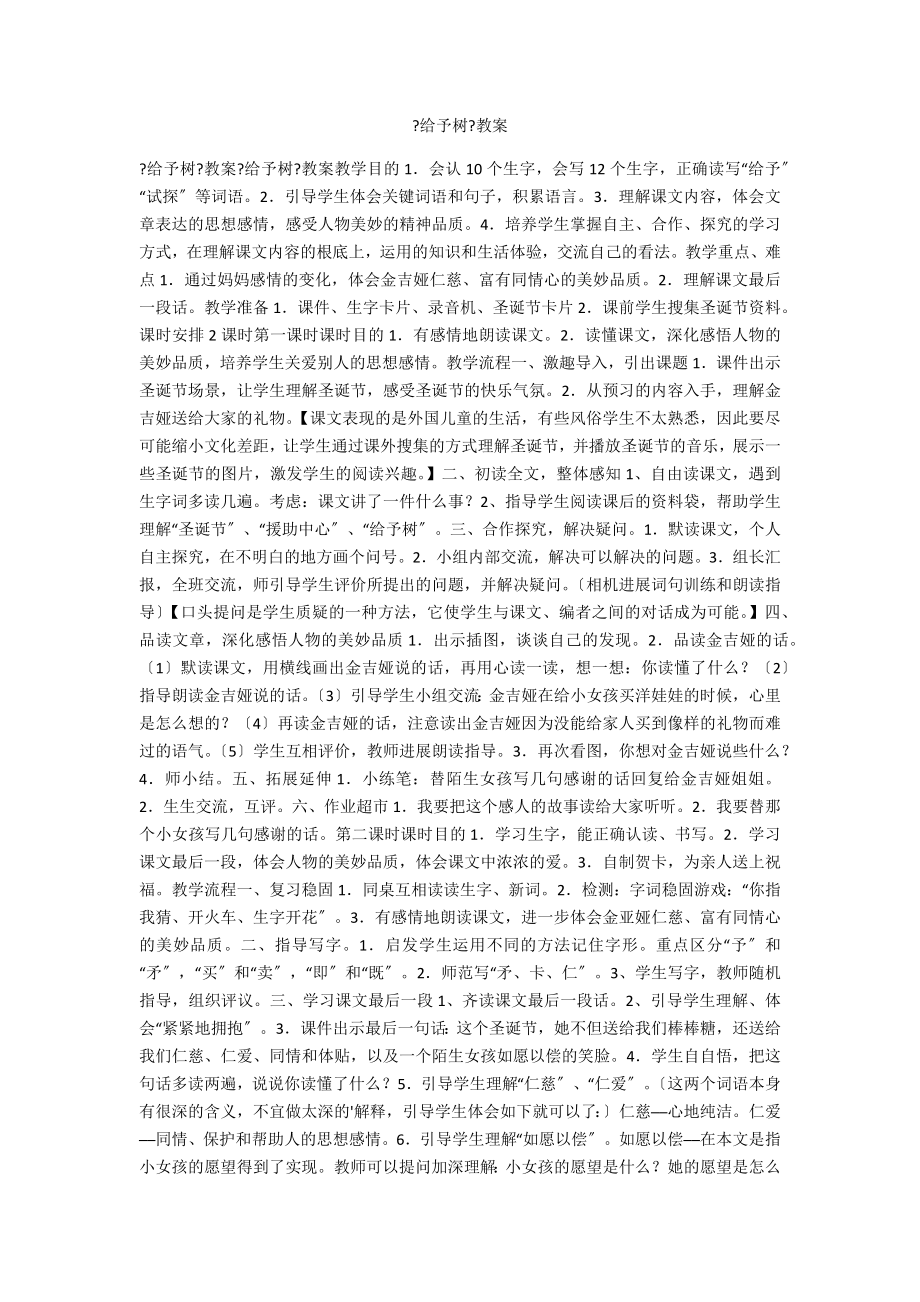 ?给予树?教案

?给予树?教案?给予树?教案教学目的 1．会认 10 个生字，会写 12 个生字，正确读写“给予〞“试探〞等词语。2．引导学生体会关键词语和句子，积累语言。3．理解课文内容，体会文章表达的思想感情，感受人物美妙的精神品质。4．培养学生掌握自主、合作、探究的学习方式，在理解课文内容的根底上，运用的知识和生活体验，交流自己的看法。教学重点、难点 1．通过妈妈感情的变化，体会金吉娅仁慈、富有同情心的美妙品质。2．理解课文最后一段话。教学准备 1．课件、生字卡片、录音机、圣诞节卡片 2．课前学生搜集圣诞节资料。课时安排 2 课时第一课时课时目的 1．有感情地朗读课文。2．读懂课文，深化感悟人物的美妙品质，培养学生关爱别人的思想感情。教学流程一、激趣导入，引出课题 1．课件出示圣诞节场景，让学生理解圣诞节，感受圣诞节的快乐气氛。2．从预习的内容入手，理解金吉娅送给大家的礼物。【课文表现的是外国儿童的生活，有些风俗学生不太熟悉，因此要尽可能缩小文化差距，让学生通过课外搜集的方式理解圣诞节，并播放圣诞节的音乐，展示一些圣诞节的图片，激发学生的阅读兴趣。】二、初读全文，整体感知 1、自由读课文，遇到生字词多读几遍。考虑：课文讲了一件什么事？2、指导学生阅读课后的资料袋，帮助学生理解“圣诞节〞、“援助中心〞、“给予树〞。三、合作探究，解决疑问。1．默读课文，个人自主探究，在不明白的地方画个问号。2．小组内部交流，解决可以解决的问题。3．组长汇报，全班交流，师引导学生评价所提出的问题，并解决疑问。〔相机进展词句训练和朗读指导〕【口头提问是学生质疑的一种方法，它使学生与课文、编者之间的对话成为可能。】四、品读文章，深化感悟人物的美妙品质 1．出示插图，谈谈自己的发现。2．品读金吉娅的话。〔1〕默读课文，用横线画出金吉娅说的话，再用心读一读，想一想：你读懂了什么？〔2〕指导朗读金吉娅说的话。〔3〕引导学生小组交流：金吉娅在给小女孩买洋娃娃的时候，心里是怎么想的？〔4〕再读金吉娅的话，注意读出金吉娅因为没能给家人买到像样的礼物而难过的语气。〔5〕学生互相评价，教师进展朗读指导。3．再次看图，你想对金吉娅说些什么？4．师小结。五、拓展延伸 1．小练笔：替陌生女孩写几句感谢的话回复给金吉娅姐姐。2．生生交流，互评。六、作业超市 1．我要把这个感人的故事读给大家听听。2．我要替那个小女孩写几句感谢的话。第二课时课时目的 1．学习生字，能正确认读、书写。2．学习课文最后一段，体会人物的美妙品质，体会课文中浓浓的爱。3．自制贺卡，为亲人送上祝福。教学流程一、复习稳固 1．同桌互相读读生字、新词。2．检测：字词稳固游戏：“你指我猜、开火车、生字开花〞。3．有感情地朗读课文，进一步体会金亚娅仁慈、富有同情心的美妙品质。二、指导写字。1．启发学生运用不同的方法记住字形。重点区分“予〞和“矛〞，“买〞和“卖〞，“即〞和“既〞。2．师范写“矛、卡、仁〞。3、学生写字，教师随机指导，组织评议。三、学习课文最后一段 1、齐读课文最后一段话。2、引导学生理解、体会“紧紧地拥抱〞。3．课件出示最后一句话：这个圣诞节，她不但送给我们棒棒糖，还送给我们仁慈、仁爱、同情和体贴，以及一个陌生女孩如愿以偿的笑脸。4．学生自自悟，把这句话多读两遍，说说你读懂了什么？5．引导学生理解“仁慈〞、“仁爱〞。〔这两个词语本身有很深的含义，不宜做太深的'解释，引导学生体会如下就可以了：〕仁慈—心地纯洁。仁爱—同情、保护和帮助人的思想感情。6．引导学生理解“如愿以偿〞。如愿以偿—在本文是指小女孩的愿望得到了实现。教师可以提问加深理解：小女孩的愿望是什么？她的愿望是怎么